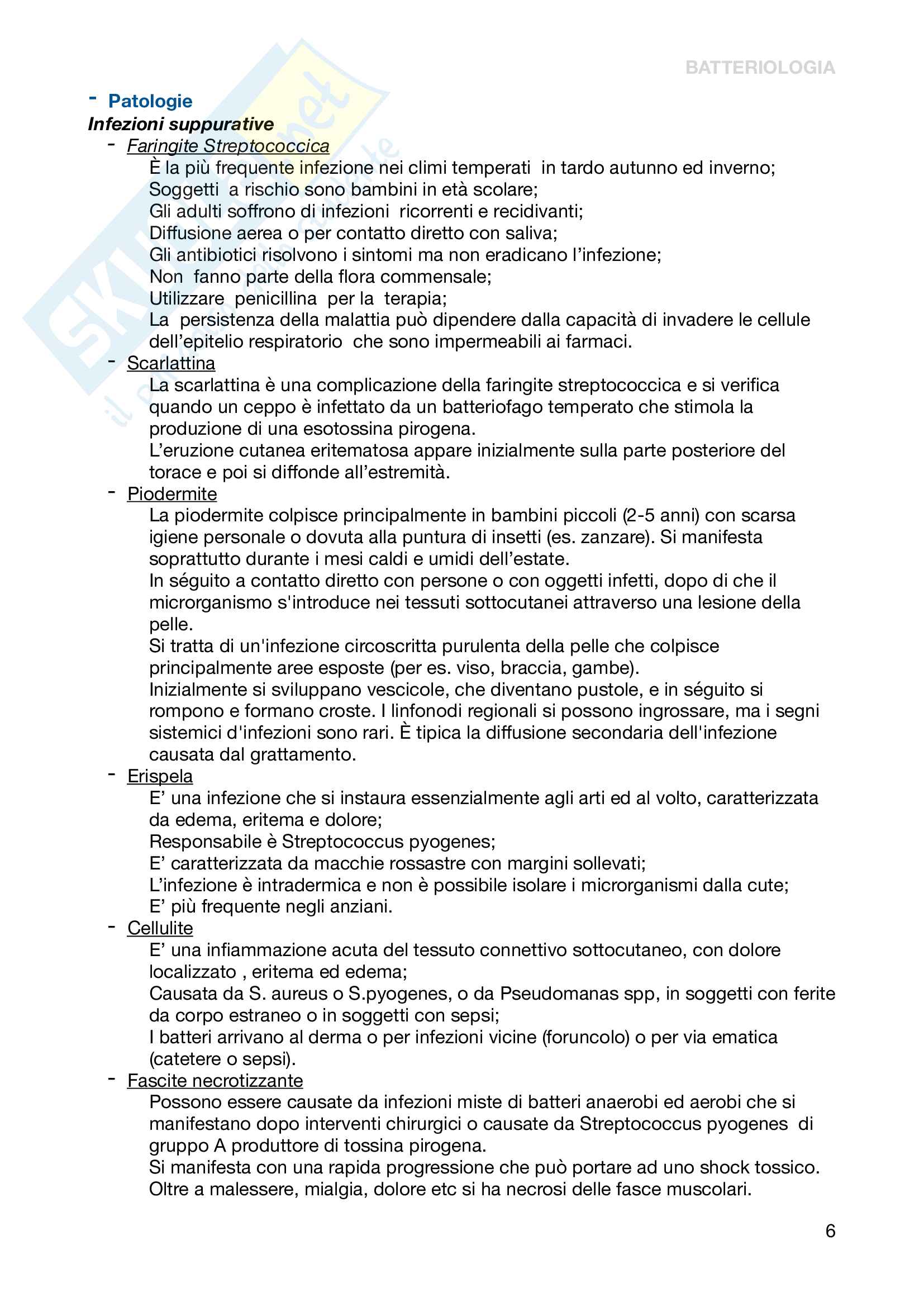 BATTERIOLOGIA

- Patologie

Infezioni suppurative

- Faringite Streptococcica

È la più frequente infezione nei climi temperati in tardo autunno ed inverno;
Soggetti a rischio sono bambini in età scolare;
Gli adulti soffrono di infezioni ricorrenti e recidivanti;
Diffusione aerea o per contatto diretto con saliva;
Gli antibiotici risolvono i sintomi ma non eradicano l'infezione;
Non fanno parte della flora commensale;
Utilizzare penicillina per la terapia;
La persistenza della malattia può dipendere dalla capacità di invadere le cellule dell'epitelio respiratorio che sono impermeabili ai farmaci.

- Scarlattina

La scarlattina è una complicazione della faringite streptococcica e si verifica quando un ceppo è infettato da un batteriofago temperato che stimola la produzione di una esotossina pirogena.
L'eruzione cutanea eritematosa appare inizialmente sulla parte posteriore del torace e poi si diffonde all'estremità.

- Piodermite

La piodermite colpisce principalmente in bambini piccoli (2-5 anni) con scarsa igiene personale o dovuta alla puntura di insetti (es. zanzare). Si manifesta soprattutto durante i mesi caldi e umidi dell'estate.
In séguito a contatto diretto con persone o con oggetti infetti, dopo di che il microrganismo s'introduce nei tessuti sottocutanei attraverso una lesione della pelle.
Si tratta di un'infezione circoscritta purulenta della pelle che colpisce principalmente aree esposte (per es. viso, braccia, gambe).
Inizialmente si sviluppano vescicole, che diventano pustole, e in séguito si rompono e formano croste. I linfonodi regionali si possono ingrossare, ma i segni sistemici d'infezioni sono rari. È tipica la diffusione secondaria dell'infezione causata dal grattamento.

- Erispela

E' una infezione che si instaura essenzialmente agli arti ed al volto, caratterizzata da edema, eritema e dolore;
Responsabile è Streptococcus pyogenes;
E' caratterizzata da macchie rossastre con margini sollevati;
L'infezione è intradermica e non è possibile isolare i microrganismi dalla cute;
E' più frequente negli anziani.

- Cellulite

E' una infiammazione acuta del tessuto connettivo sottocutaneo, con dolore localizzato , eritema ed edema;
Causata da S. aureus o S.pyogenes, o da Pseudomanas spp, in soggetti con ferite da corpo estraneo o in soggetti con sepsi;
I batteri arrivano al derma o per infezioni vicine (foruncolo) o per via ematica (catetere o sepsi).

- Fascite necrotizzante

Possono essere causate da infezioni miste di batteri anaerobi ed aerobi che si manifestano dopo interventi chirurgici o causate da Streptococcus pyogenes di gruppo A produttore di tossina pirogena.
Si manifesta con una rapida progressione che può portare ad uno shock tossico. Oltre a malessere, mialgia, dolore etc si ha necrosi delle fasce muscolari.

6